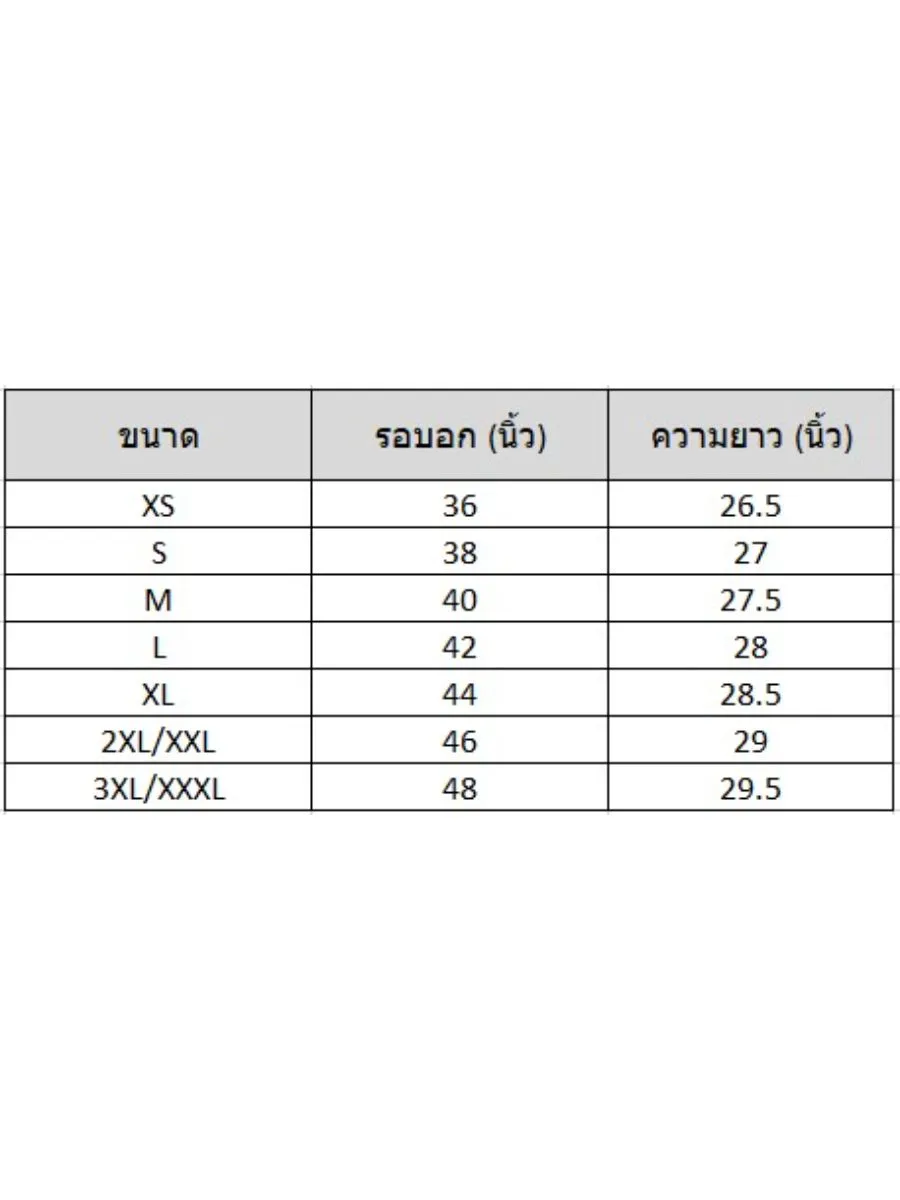 | ขนาด | รอบอก (นิ้ว) | ความยาว (นิ้ว) |
|---|---|---|
| XS | 36 | 26.5 |
| S | 38 | 27 |
| M | 40 | 27.5 |
| L | 42 | 28 |
| XL | 44 | 28.5 |
| 2XL/XXL | 46 | 29 |
| 3XL/XXXL | 48 | 29.5 |